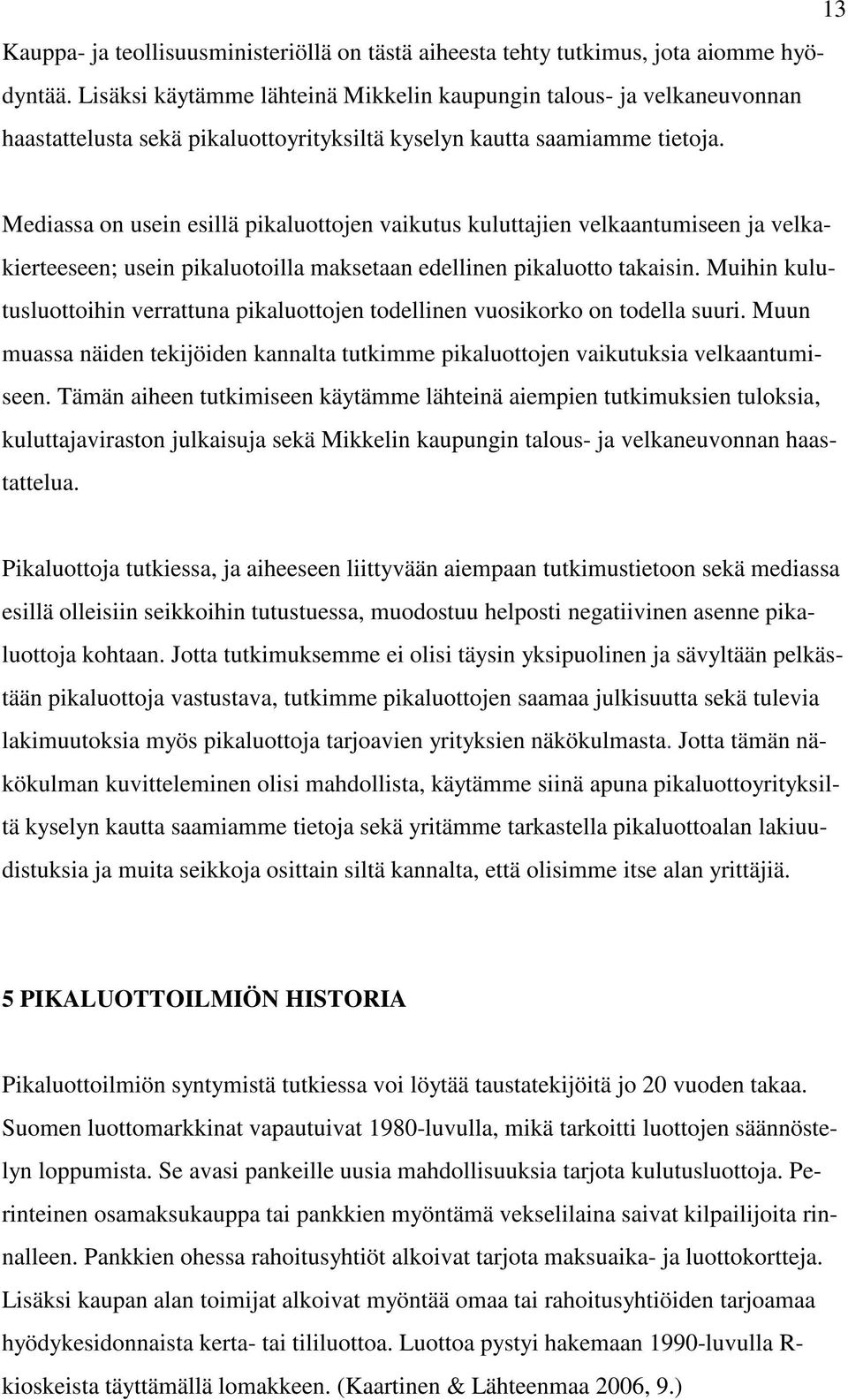 13

Kauppa- ja teollisuusministeriöllä on tästä aiheesta tehty tutkimus, jota aiomme hyödyntää. Lisäksi käytämme lähteinä Mikkelin kaupungin talous- ja velkaneuvonnan haastattelusta sekä pikaluottoyrityksiltä kyselyn kautta saamiamme tietoja.

Mediassa on usein esillä pikaluottojen vaikutus kuluttajien velkaantumiseen ja velkakierteeseen; usein pikaluotoilla maksetaan edellinen pikaluotto takaisin. Muihin kulutusluottoihin verrattuna pikaluottojen todellinen vuosikorko on todella suuri. Muun muassa näiden tekijöiden kannalta tutkimme pikaluottojen vaikutuksia velkaantumiseen. Tämän aiheen tutkimiseen käytämme lähteinä aiempien tutkimuksien tuloksia, kuluttajaviraston julkaisuja sekä Mikkelin kaupungin talous- ja velkaneuvonnan haastattelua.

Pikaluottoja tutkiessa, ja aiheeseen liittyvään aiempaan tutkimustietoon sekä mediassa esillä olleisiin seikkoihin tutustuessa, muodostuu helposti negatiivinen asenne pikaluottoja kohtaan. Jotta tutkimuksemme ei olisi täysin yksipuolinen ja sävyltään pelkästään pikaluottoja vastustava, tutkimme pikaluottojen saamaa julkisuutta sekä tulevia lakimuutoksia myös pikaluottoja tarjoavien yrityksien näkökulmasta. Jotta tämän näkökulman kuvitteleminen olisi mahdollista, käytämme siinä apuna pikaluottoyrityksiltä kyselyn kautta saamiamme tietoja sekä yritämme tarkastella pikaluottoalan lakiuudistuksia ja muita seikkoja osittain siltä kannalta, että olisimme itse alan yrittäjiä.

5 PIKALUOTTOILMIÖN HISTORIA

Pikaluottoilmiön syntymistä tutkiessa voi löytää taustatekijöitä jo 20 vuoden takaa. Suomen luottomarkkinat vapautuivat 1980-luvulla, mikä tarkoitti luottojen säännöstelyn loppumista. Se avasi pankeille uusia mahdollisuuksia tarjota kulutusluottoja. Perinteinen osamaksukauppa tai pankkien myöntämä vekselilaina saivat kilpailijoita rinnalleen. Pankkien ohessa rahoitusyhtiöt alkoivat tarjota maksuaika- ja luottokortteja. Lisäksi kaupan alan toimijat alkoivat myöntää omaa tai rahoitusyhtiöiden tarjoamaa hyödykesidonnaista kerta- tai tililuottoa. Luottoa pystyi hakemaan 1990-luvulla R-kioskeista täyttämällä lomakkeen. (Kaartinen & Lähteenmaa 2006, 9.)